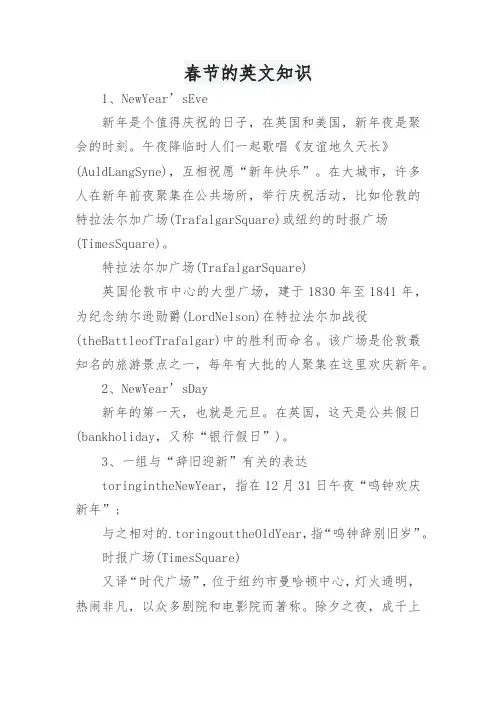 春节的英文知识

1、NewYear’sEve

新年是个值得庆祝的日子，在英国和美国，新年夜是聚会的时刻。午夜降临时人们一起歌唱《友谊地久天长》(AuldLangSyne)，互相祝愿“新年快乐”。在大城市，许多人在新年前夜聚集在公共场所，举行庆祝活动，比如伦敦的特拉法尔加广场(TrafalgarSquare)或纽约的时报广场(TimesSquare)。

特拉法尔加广场(TrafalgarSquare)

英国伦敦市中心的大型广场，建于1830年至1841年，为纪念纳尔逊勋爵(LordNelson)在特拉法尔加战役(theBattleofTrafalgar)中的胜利而命名。该广场是伦敦最知名的旅游景点之一，每年有大批的人聚集在这里欢庆新年。

2、NewYear’sDay

新年的第一天，也就是元旦。在英国，这天是公共假日(bankholiday，又称“银行假日”)。

3、一组与“辞旧迎新”有关的表达

toringintheNewYear，指在12月31日午夜“鸣钟欢庆新年”；

与之相对的.toringouttheOldYear，指“鸣钟辞别旧岁”。

时报广场(TimesSquare)

又译“时代广场”，位于纽约市曼哈顿中心，灯火通明，热闹非凡，以众多剧院和电影院而著称。除夕之夜，成千上